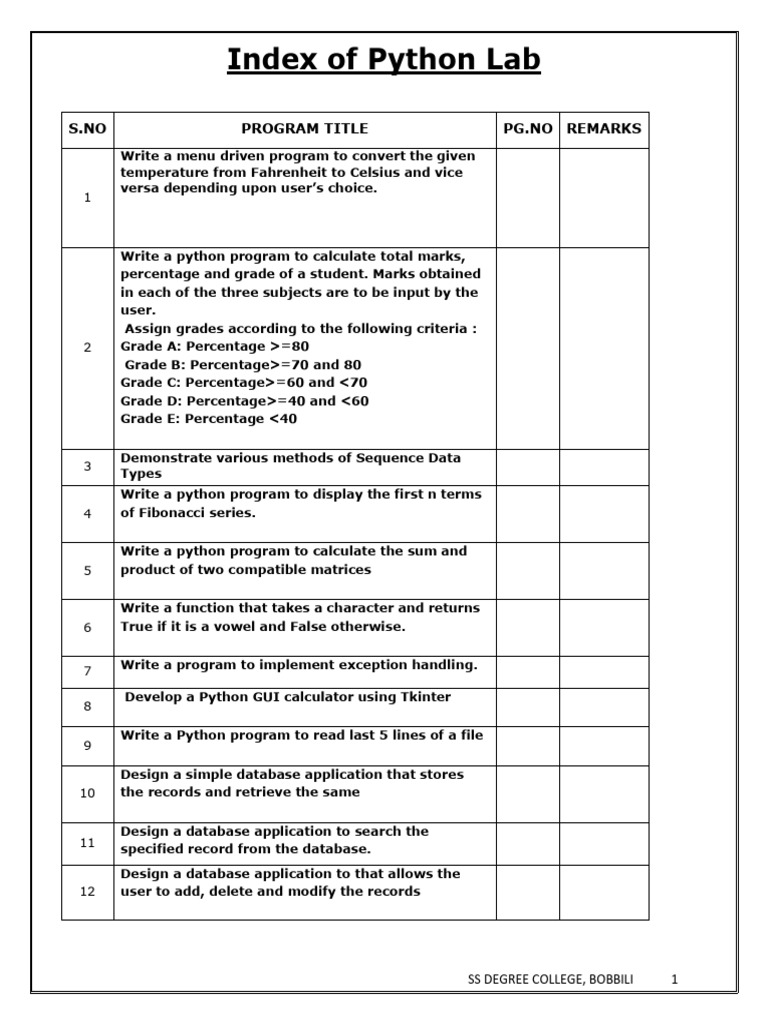 Index of Python Lab

| S.NO | PROGRAM TITLE | PG.NO | REMARKS |
|---|---|---|---|
| 1 | Write a menu driven program to convert the given temperature from Fahrenheit to Celsius and vice versa depending upon user's choice. | | |
| 2 | Write a python program to calculate total marks, percentage and grade of a student. Marks obtained in each of the three subjects are to be input by the user. Assign grades according to the following criteria : Grade A: Percentage >=80 Grade B: Percentage>=70 and 80 Grade C: Percentage>=60 and <70 Grade D: Percentage>=40 and <60 Grade E: Percentage <40 | | |
| 3 | Demonstrate various methods of Sequence Data Types | | |
| 4 | Write a python program to display the first n terms of Fibonacci series. | | |
| 5 | Write a python program to calculate the sum and product of two compatible matrices | | |
| 6 | Write a function that takes a character and returns True if it is a vowel and False otherwise. | | |
| 7 | Write a program to implement exception handling. | | |
| 8 | Develop a Python GUI calculator using Tkinter | | |
| 9 | Write a Python program to read last 5 lines of a file | | |
| 10 | Design a simple database application that stores the records and retrieve the same | | |
| 11 | Design a database application to search the specified record from the database. | | |
| 12 | Design a database application to that allows the user to add, delete and modify the records | | |

SS DEGREE COLLEGE, BOBBILI 1